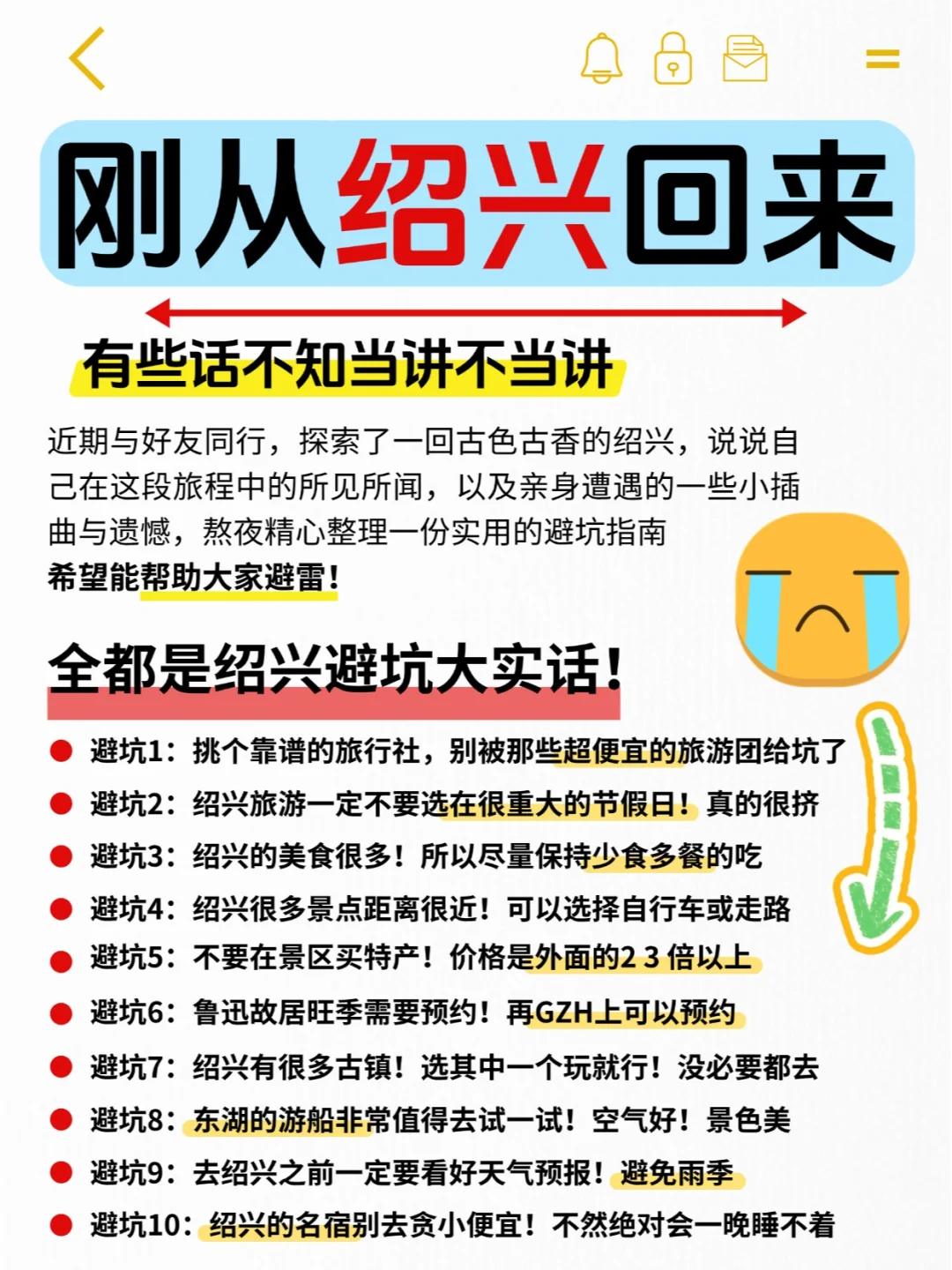 刚从绍兴回来

有些话不知当讲不当讲

近期与好友同行，探索了一回古色古香的绍兴，说说自己在这段旅程中的所见所闻，以及亲身遭遇的一些小插曲与遗憾，熬夜精心整理一份实用的避坑指南
希望能帮助大家避雷！

全都是绍兴避坑大实话！

避坑1：挑个靠谱的旅行社，别被那些超便宜的旅游团给坑了
避坑2：绍兴旅游一定不要选在很重大的节假日！真的很挤
避坑3：绍兴的美食很多！所以尽量保持少食多餐的吃
避坑4：绍兴很多景点距离很近！可以选择自行车或走路
避坑5：不要在景区买特产！价格是外面的2 3 倍以上
避坑6：鲁迅故居旺季需要预约！再GZH上可以预约
避坑7：绍兴有很多古镇！选其中一个玩就行！没必要都去
避坑8：东湖的游船非常值得去试一试！空气好！景色美
避坑9：去绍兴之前一定要看好天气预报！避免雨季
避坑10：绍兴的名宿别去贪小便宜！不然绝对会一晚睡不着